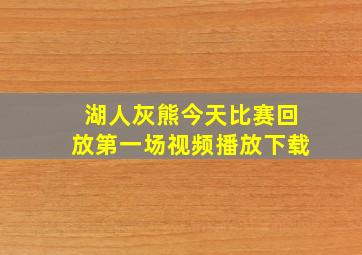 湖人灰熊今天比赛回放第一场视频播放下载